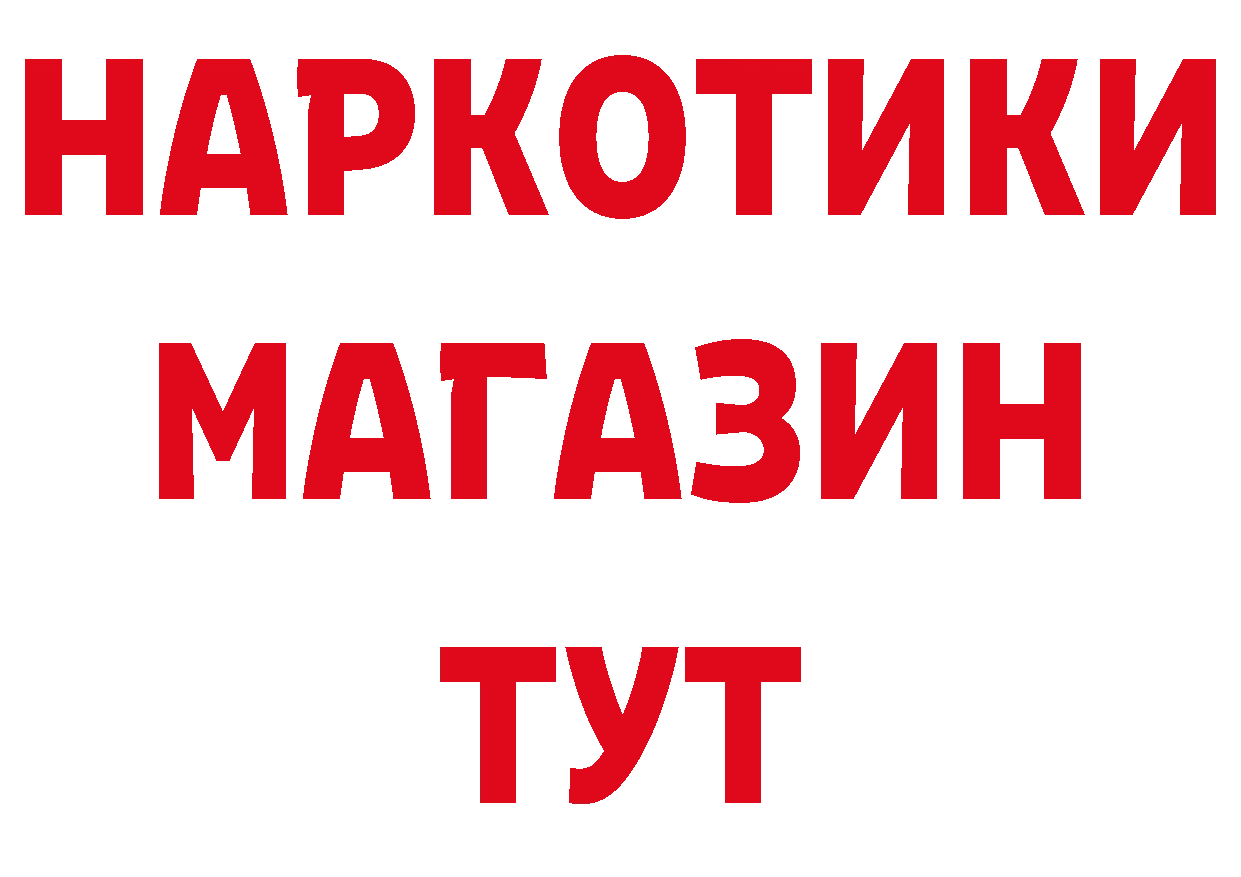 НАРКОТИКИ
МАГАЗИН
ТУТ